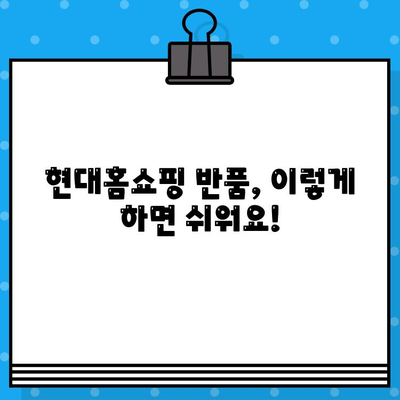 현대홈쇼핑 반품, 이렇게 하면 쉬워요!